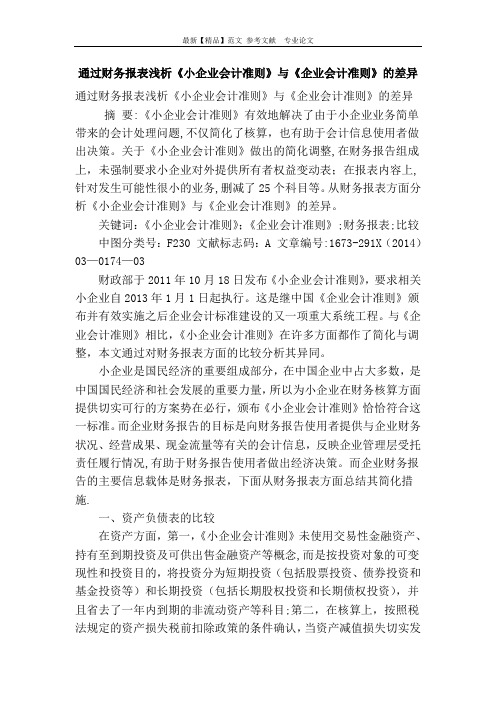 最新【精品】范文 参考文献 专业论文

通过财务报表浅析《小企业会计准则》与《企业会计准则》的差异

通过财务报表浅析《小企业会计准则》与《企业会计准则》的差异

摘 要:《小企业会计准则》有效地解决了由于小企业业务简单带来的会计处理问题,不仅简化了核算,也有助于会计信息使用者做出决策。关于《小企业会计准则》做出的简化调整,在财务报告组成上,未强制要求小企业对外提供所有者权益变动表;在报表内容上,针对发生可能性很小的业务,删减了25个科目等。从财务报表方面分析《小企业会计准则》与《企业会计准则》的差异。

关键词:《小企业会计准则》;《企业会计准则》;财务报表;比较

中图分类号:F230 文献标志码:A 文章编号:1673-291X(2014)03—0174—03

财政部于2011年10月18日发布《小企业会计准则》,要求相关小企业自2013年1月1日起执行。这是继中国《企业会计准则》颁布并有效实施之后企业会计标准建设的又一项重大系统工程。与《企业会计准则》相比,《小企业会计准则》在许多方面都作了简化与调整,本文通过对财务报表方面的比较分析其异同。

小企业是国民经济的重要组成部分,在中国企业中占大多数,是中国国民经济和社会发展的重要力量,所以为小企业在财务核算方面提供切实可行的方案势在必行,颁布《小企业会计准则》恰恰符合这一标准。而企业财务报告的目标是向财务报告使用者提供与企业财务状况、经营成果、现金流量等有关的会计信息,反映企业管理层受托责任履行情况,有助于财务报告使用者做出经济决策。而企业财务报告的主要信息载体是财务报表,下面从财务报表方面总结其简化措施.

一、资产负债表的比较

在资产方面,第一,《小企业会计准则》未使用交易性金融资产、持有至到期投资及可供出售金融资产等概念,而是按投资对象的可变现性和投资目的,将投资分为短期投资(包括股票投资、债券投资和基金投资等)和长期投资(包括长期股权投资和长期债权投资),并且省去了一年内到期的非流动资产等科目;第二,在核算上,按照税法规定的资产损失税前扣除政策的条件确认,当资产减值损失切实发